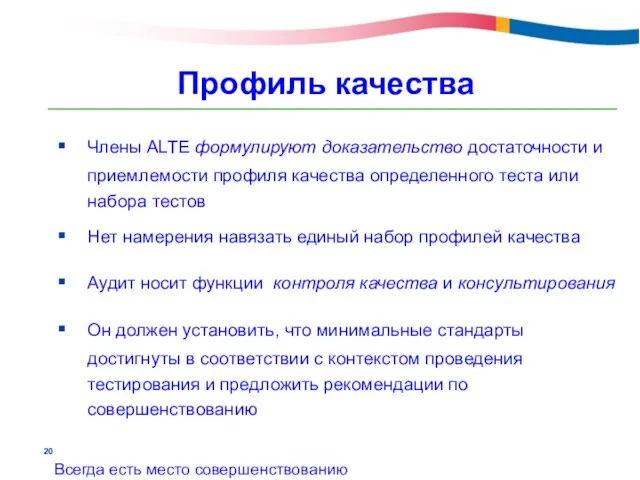 Профиль качества

▪ Члены ALTE формулируют доказательство достаточности и приемлемости профиля качества определенного теста или набора тестов

▪ Нет намерения навязать единый набор профилей качества

▪ Аудит носит функции контроля качества и консультирования

▪ Он должен установить, что минимальные стандарты достигнуты в соответствии с контекстом проведения тестирования и предложить рекомендации по совершенствованию

20

Всегда есть место совершенствованию